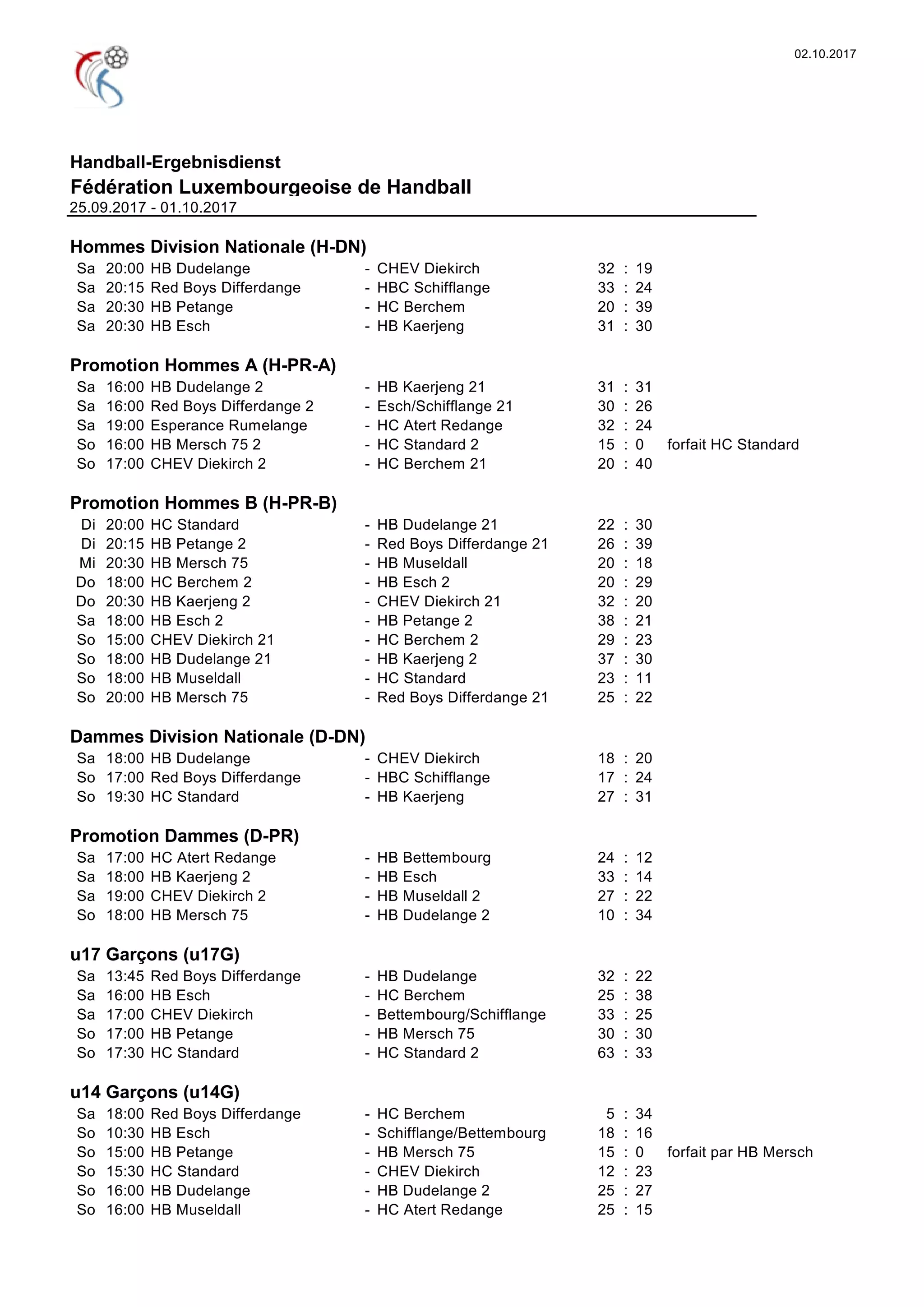 02.10.2017

Handball-Ergebnisdienst
Fédération Luxembourgeoise de Handball
25.09.2017 - 01.10.2017

Hommes Division Nationale (H-DN)
Sa 20:00 HB Dudelange - CHEV Diekirch 32 : 19
Sa 20:15 Red Boys Differdange - HBC Schifflange 33 : 24
Sa 20:30 HB Petange - HC Berchem 20 : 39
Sa 20:30 HB Esch - HB Kaerjeng 31 : 30

Promotion Hommes A (H-PR-A)
Sa 16:00 HB Dudelange 2 - HB Kaerjeng 21 31 : 31
Sa 16:00 Red Boys Differdange 2 - Esch/Schifflange 21 30 : 26
Sa 19:00 Esperance Rumelange - HC Atert Redange 32 : 24
So 16:00 HB Mersch 75 2 - HC Standard 2 15 : 0 forfait HC Standard
So 17:00 CHEV Diekirch 2 - HC Berchem 21 20 : 40

Promotion Hommes B (H-PR-B)
Di 20:00 HC Standard - HB Dudelange 21 22 : 30
Di 20:15 HB Petange 2 - Red Boys Differdange 21 26 : 39
Mi 20:30 HB Mersch 75 - HB Museldall 20 : 18
Do 18:00 HC Berchem 2 - HB Esch 2 20 : 29
Do 20:30 HB Kaerjeng 2 - CHEV Diekirch 21 32 : 20
Sa 18:00 HB Esch 2 - HB Petange 2 38 : 21
So 15:00 CHEV Diekirch 21 - HC Berchem 2 29 : 23
So 18:00 HB Dudelange 21 - HB Kaerjeng 2 37 : 30
So 18:00 HB Museldall - HC Standard 23 : 11
So 20:00 HB Mersch 75 - Red Boys Differdange 21 25 : 22

Dammes Division Nationale (D-DN)
Sa 18:00 HB Dudelange - CHEV Diekirch 18 : 20
So 17:00 Red Boys Differdange - HBC Schifflange 17 : 24
So 19:30 HC Standard - HB Kaerjeng 27 : 31

Promotion Dammes (D-PR)
Sa 17:00 HC Atert Redange - HB Bettembourg 24 : 12
Sa 18:00 HB Kaerjeng 2 - HB Esch 33 : 14
Sa 19:00 CHEV Diekirch 2 - HB Museldall 2 27 : 22
So 18:00 HB Mersch 75 - HB Dudelange 2 10 : 34

u17 Garçons (u17G)
Sa 13:45 Red Boys Differdange - HB Dudelange 32 : 22
Sa 16:00 HB Esch - HC Berchem 25 : 38
Sa 17:00 CHEV Diekirch - Bettembourg/Schifflange 33 : 25
So 17:00 HB Petange - HB Mersch 75 30 : 30
So 17:30 HC Standard - HC Standard 2 63 : 33

u14 Garçons (u14G)
Sa 18:00 Red Boys Differdange - HC Berchem 5 : 34
So 10:30 HB Esch - Schifflange/Bettembourg 18 : 16
So 15:00 HB Petange - HB Mersch 75 15 : 0 forfait par HB Mersch
So 15:30 HC Standard - CHEV Diekirch 12 : 23
So 16:00 HB Dudelange - HB Dudelange 2 25 : 27
So 16:00 HB Museldall - HC Atert Redange 25 : 15